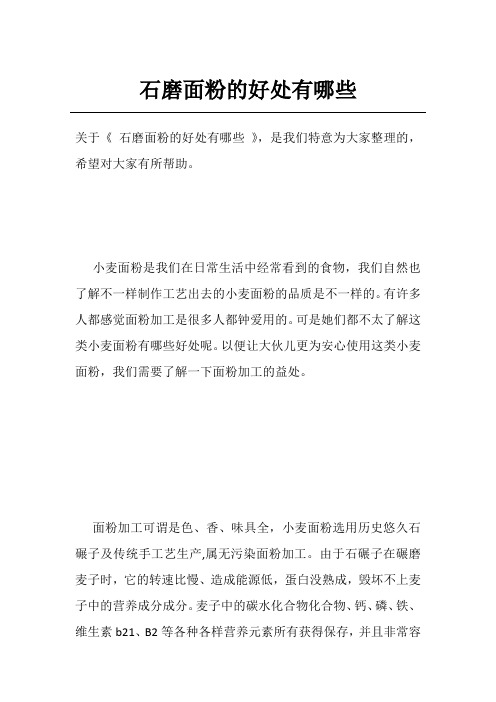 石磨面粉的好处有哪些

关于《 石磨面粉的好处有哪些 》，是我们特意为大家整理的，希望对大家有所帮助。

小麦面粉是我们在日常生活中经常看到的食物，我们自然也了解不一样制作工艺出去的小麦面粉的品质是不一样的。有许多人都感觉面粉加工是很多人都钟爱用的。可是她们都不太了解这类小麦面粉有哪些好处呢。以便让大伙儿更为安心使用这类小麦面粉，我们需要了解一下面粉加工的益处。

面粉加工可谓是色、香、味具全，小麦面粉选用历史悠久石碾子及传统手工艺生产,属无污染面粉加工。由于石碾子在碾磨麦子时，它的转速比慢、造成能源低，蛋白没熟成，毁坏不上麦子中的营养成分成分。麦子中的碳水化合物化合物、钙、磷、铁、维生素 b21、B2 等各种各样营养元素所有获得保存，并且非常容